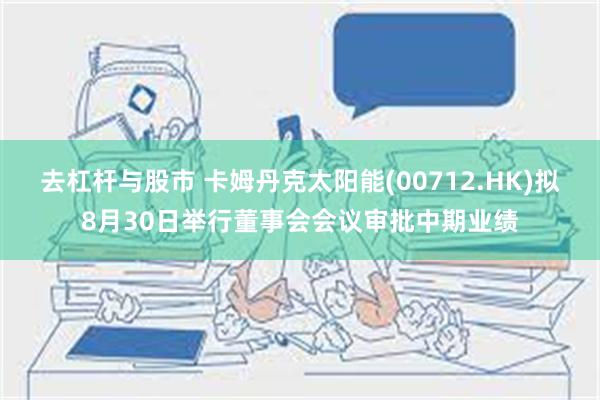 去杠杆与股市 卡姆丹克太阳能(00712.HK)拟8月30日举行董事会会议审批中期业绩